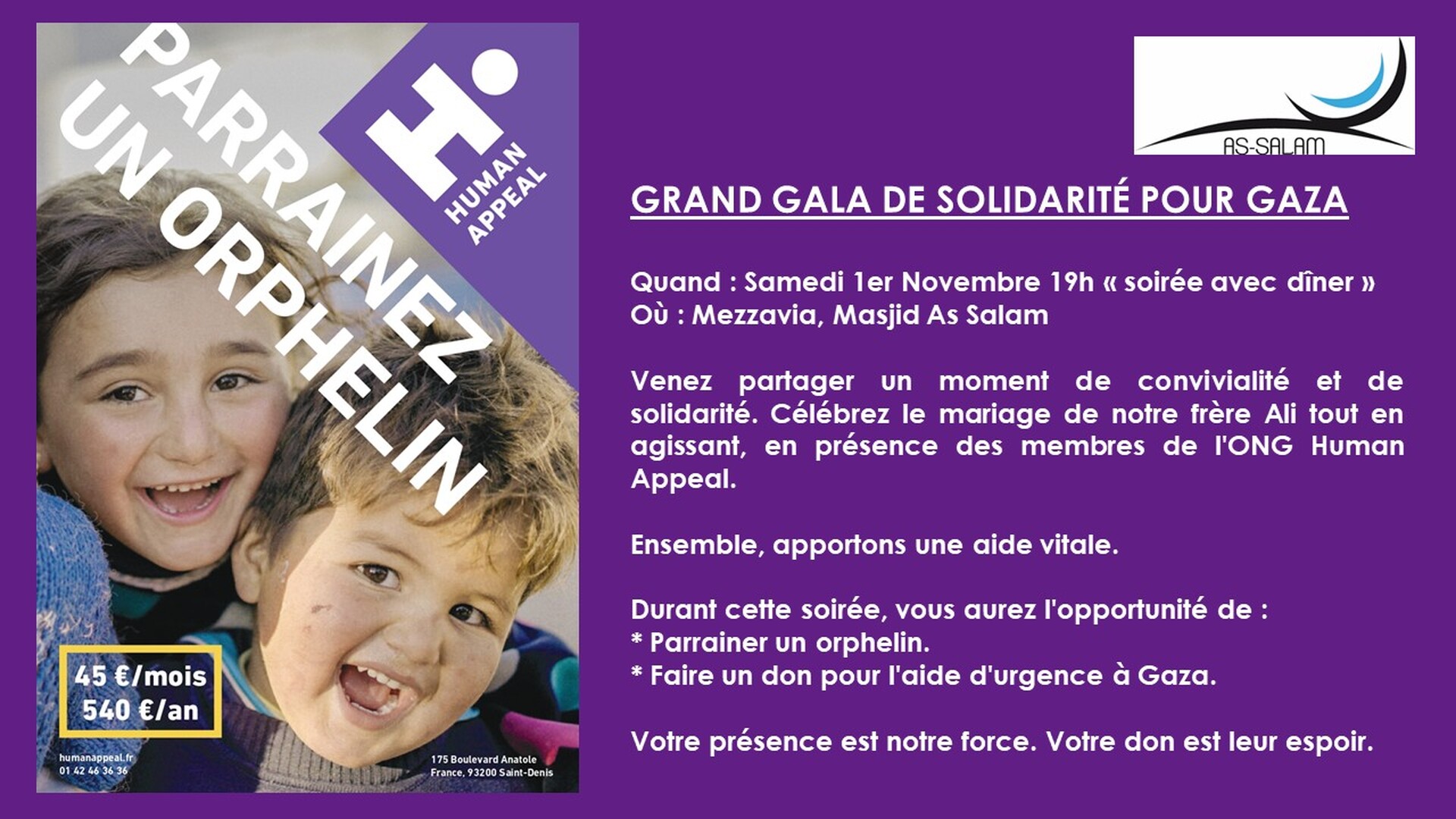 PARRAINEZ UN ORPHELIN

HUMAN APPEAL

45 €/mois
540 €/an

humanappeal.fr
01 42 46 36 36

175 Boulevard Anatole France, 93200 Saint-Denis

AS-SALAM

GRAND GALA DE SOLIDARITÉ POUR GAZA

Quand : Samedi 1er Novembre 19h « soirée avec dîner »
Où : Mezzavia, Masjid As Salam

Venez partager un moment de convivialité et de solidarité. Célébrez le mariage de notre frère Ali tout en agissant, en présence des membres de l'ONG Human Appeal.

Ensemble, apportons une aide vitale.

Durant cette soirée, vous aurez l'opportunité de :
* Parrainer un orphelin.
* Faire un don pour l'aide d'urgence à Gaza.

Votre présence est notre force. Votre don est leur espoir.